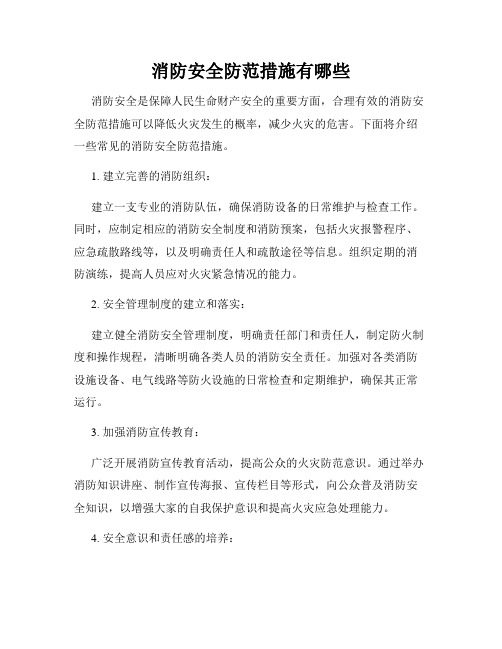 消防安全防范措施有哪些

消防安全是保障人民生命财产安全的重要方面，合理有效的消防安全防范措施可以降低火灾发生的概率，减少火灾的危害。下面将介绍一些常见的消防安全防范措施。

1. 建立完善的消防组织：

建立一支专业的消防队伍，确保消防设备的日常维护与检查工作。同时，应制定相应的消防安全制度和消防预案，包括火灾报警程序、应急疏散路线等，以及明确责任人和疏散途径等信息。组织定期的消防演练，提高人员应对火灾紧急情况的能力。

2. 安全管理制度的建立和落实：

建立健全消防安全管理制度，明确责任部门和责任人，制定防火制度和操作规程，清晰明确各类人员的消防安全责任。加强对各类消防设施设备、电气线路等防火设施的日常检查和定期维护，确保其正常运行。

3. 加强消防宣传教育：

广泛开展消防宣传教育活动，提高公众的火灾防范意识。通过举办消防知识讲座、制作宣传海报、宣传栏目等形式，向公众普及消防安全知识，以增强大家的自我保护意识和提高火灾应急处理能力。

4. 安全意识和责任感的培养：